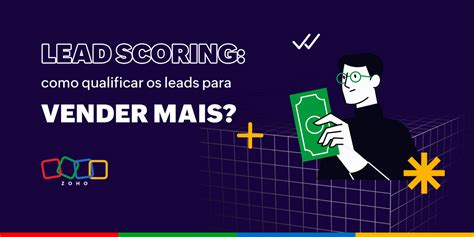 LEAD SCORING:
como qualificar os leads para
VENDER MAIS?

ZOHO